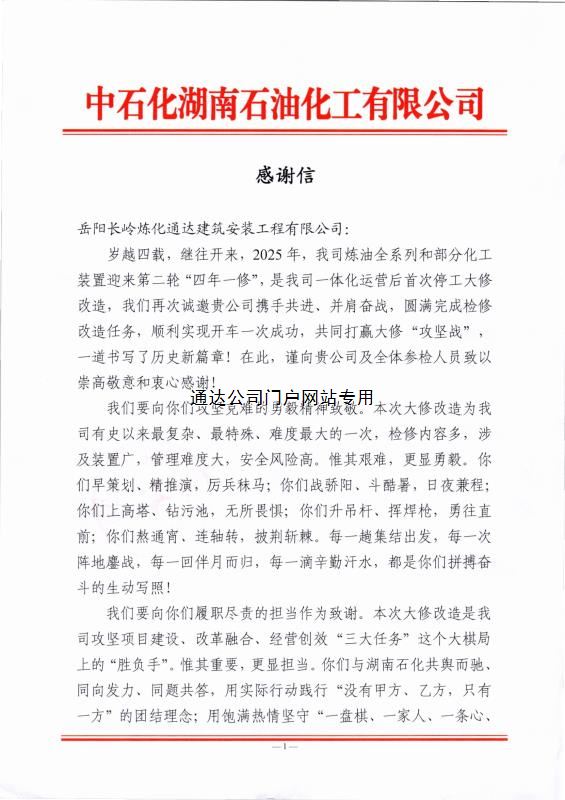 中石化湖南石油化工有限公司

感谢信

岳阳长岭炼化通达建筑安装工程有限公司：

岁越四载，继往开来，2025年，我司炼油全系列和部分化工装置迎来第二轮“四年一修”，是我司一体化运营后首次停工大修改造，我们再次诚邀贵公司携手共进、并肩奋战，圆满完成检修改造任务，顺利实现开车一次成功，共同打赢大修“攻坚战”，一道书写了历史新篇章！在此，谨向贵公司及全体参检人员致以崇高敬意和衷心感谢！

通达公司门户网站专用

我们要向你们攻坚克难的勇毅精神致敬。本次大修改造为我司有史以来最复杂、最特殊、难度最大的一次，检修内容多，涉及装置广，管理难度大，安全风险高。惟其艰难，更显勇毅。你们早策划、精推演，厉兵秣马；你们战骄阳、斗酷暑，日夜兼程；你们上高塔、钻污池，无所畏惧；你们升吊杆、挥焊枪，勇往直前；你们熬通宵、连轴转，披荆斩棘。每一趟集结出发，每一次阵地鏖战，每一回伴月而归，每一滴辛勤汗水，都是你们拼搏奋斗的生动写照！

我们要向你们履职尽责的担当作为致谢。本次大修改造是我司攻坚项目建设、改革融合、经营创效“三大任务”这个大棋局上的“胜负手”。惟其重要，更显担当。你们与湖南石化共舆而驰、同向发力、同题共答，用实际行动践行“没有甲方、乙方，只有一方”的团结理念；用饱满热情坚守“一盘棋、一家人、一条心、

—1—